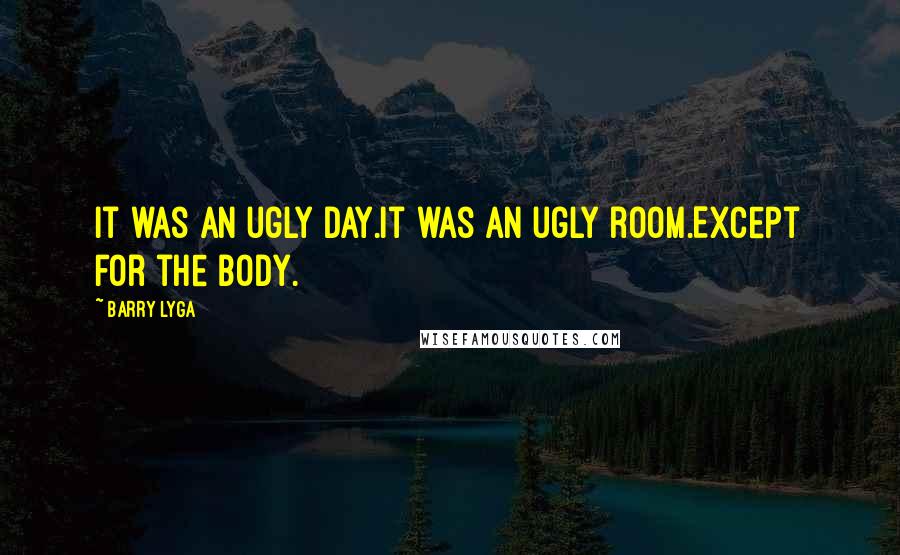 IT WAS AN UGLY DAY.IT WAS AN UGLY ROOM.EXCEPT FOR THE BODY.

~ BARRY LYGA

WISEFAMOUSQUOTES.COM